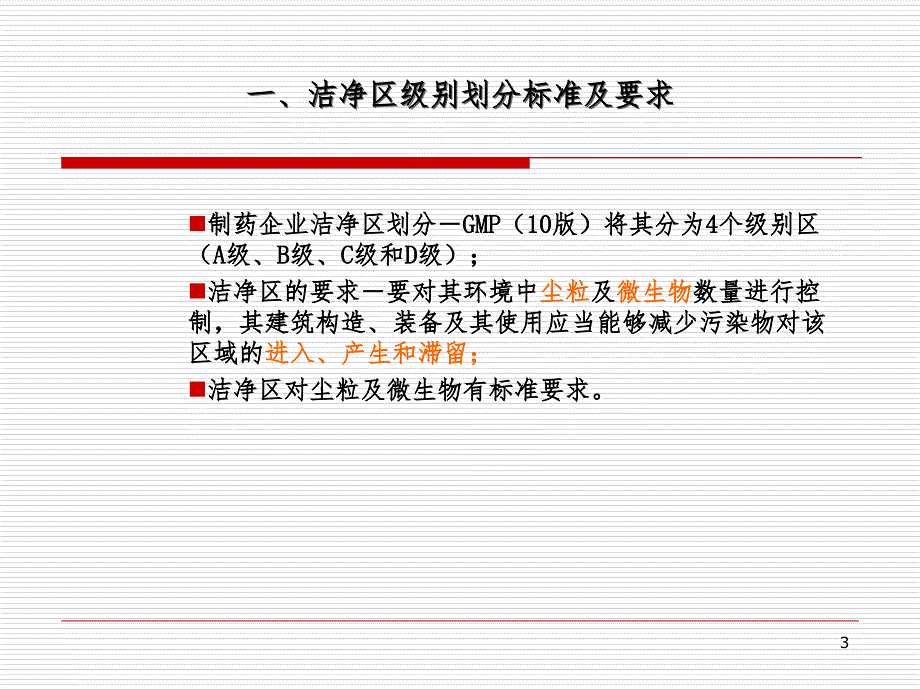 一、洁净区级别划分标准及要求

■制药企业洁净区划分—GMP（10版）将其分为4个级别区（A级、B级、C级和D级）；

■洁净区的要求—要对其环境中尘粒及微生物数量进行控制，其建筑构造、装备及其使用应当能够减少污染物对该区域的进入、产生和滞留；

■洁净区对尘粒及微生物有标准要求。

3